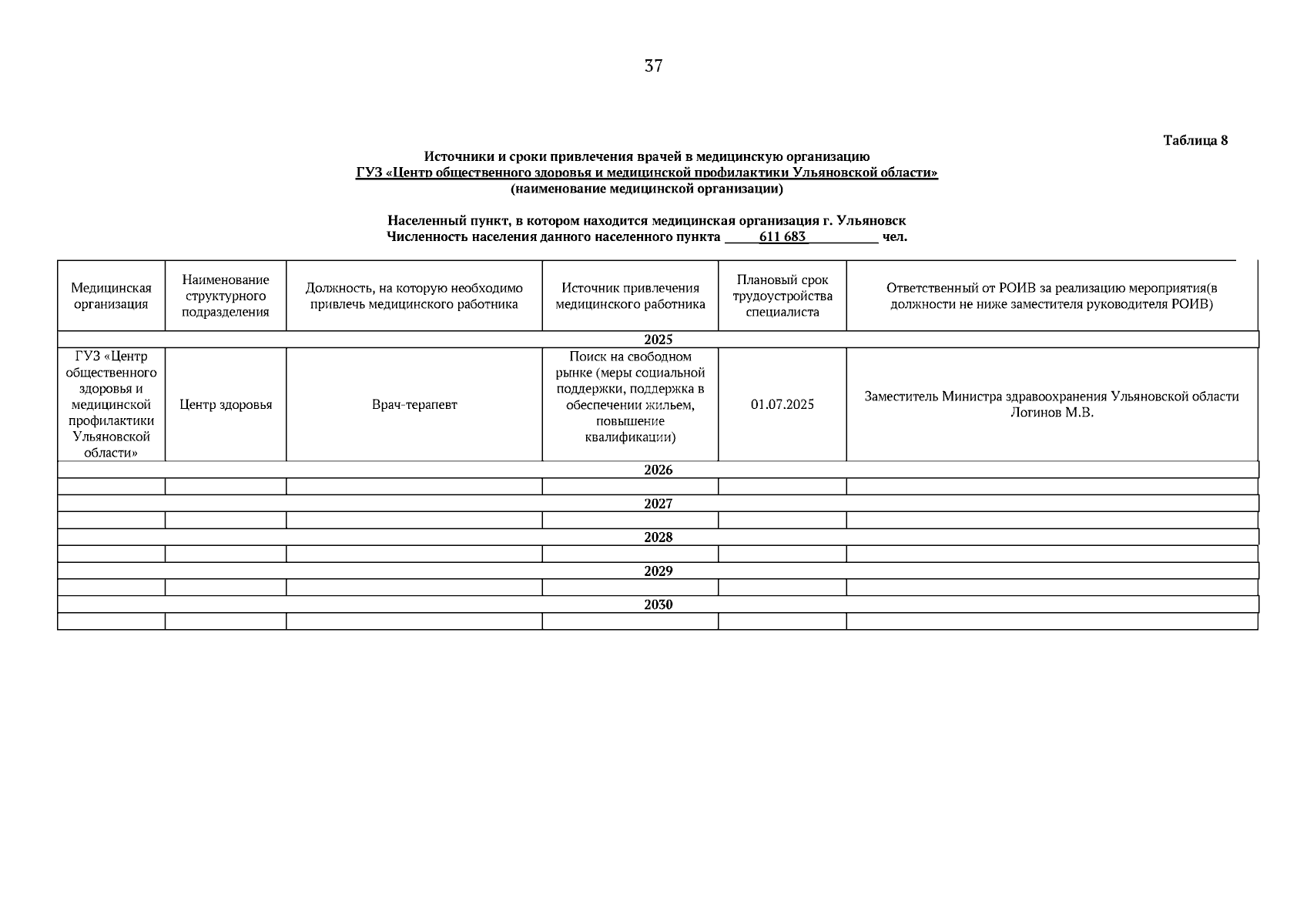 37

Таблица 8

Источники и сроки привлечения врачей в медицинскую организацию
ГУЗ «Центр общественного здоровья и медицинской профилактики Ульяновской области»
(наименование медицинской организации)

Населенный пункт, в котором находится медицинская организация г. Ульяновск
Численность населения данного населенного пункта _____611 683__________ чел.

| Медицинская организация | Наименование структурного подразделения | Должность, на которую необходимо привлечь медицинского работника | Источник привлечения медицинского работника | Плановый срок трудоустройства специалиста | Ответственный от РОИВ за реализацию мероприятия(в должности не ниже заместителя руководителя РОИВ) |
|---|---|---|---|---|---|
| 2025 | | | | | |
| ГУЗ «Центр общественного здоровья и медицинской профилактики Ульяновской области» | Центр здоровья | Врач-терапевт | Поиск на свободном рынке (меры социальной поддержки, поддержка в обеспечении жильем, повышение квалификации) | 01.07.2025 | Заместитель Министра здравоохранения Ульяновской области Логинов М.В. |
| 2026 | | | | | |
| | | | | | |
| 2027 | | | | | |
| | | | | | |
| 2028 | | | | | |
| | | | | | |
| 2029 | | | | | |
| | | | | | |
| 2030 | | | | | |
| | | | | | |